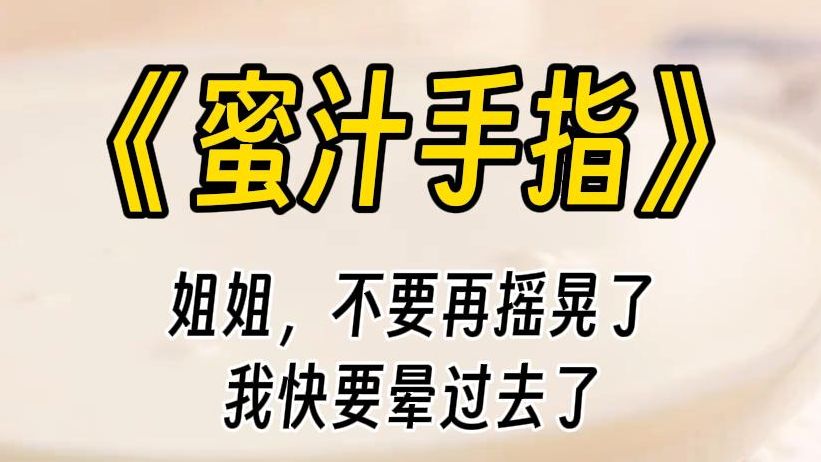 《蜜汁手指》

姐姐，不要再摇晃了
我快要晕过去了